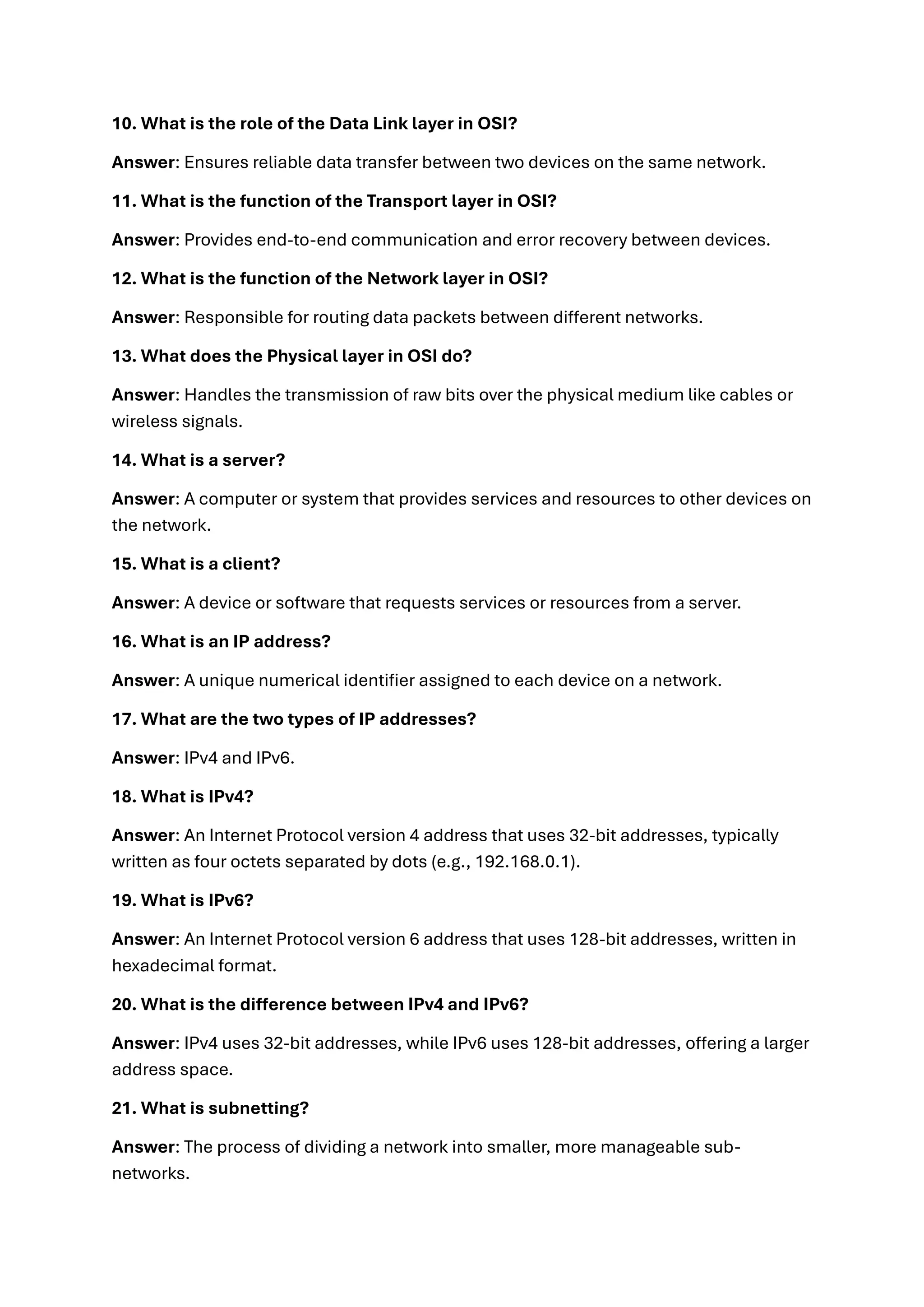 10. What is the role of the Data Link layer in OSI?

Answer: Ensures reliable data transfer between two devices on the same network.

11. What is the function of the Transport layer in OSI?

Answer: Provides end-to-end communication and error recovery between devices.

12. What is the function of the Network layer in OSI?

Answer: Responsible for routing data packets between different networks.

13. What does the Physical layer in OSI do?

Answer: Handles the transmission of raw bits over the physical medium like cables or wireless signals.

14. What is a server?

Answer: A computer or system that provides services and resources to other devices on the network.

15. What is a client?

Answer: A device or software that requests services or resources from a server.

16. What is an IP address?

Answer: A unique numerical identifier assigned to each device on a network.

17. What are the two types of IP addresses?

Answer: IPv4 and IPv6.

18. What is IPv4?

Answer: An Internet Protocol version 4 address that uses 32-bit addresses, typically written as four octets separated by dots (e.g., 192.168.0.1).

19. What is IPv6?

Answer: An Internet Protocol version 6 address that uses 128-bit addresses, written in hexadecimal format.

20. What is the difference between IPv4 and IPv6?

Answer: IPv4 uses 32-bit addresses, while IPv6 uses 128-bit addresses, offering a larger address space.

21. What is subnetting?

Answer: The process of dividing a network into smaller, more manageable sub-networks.